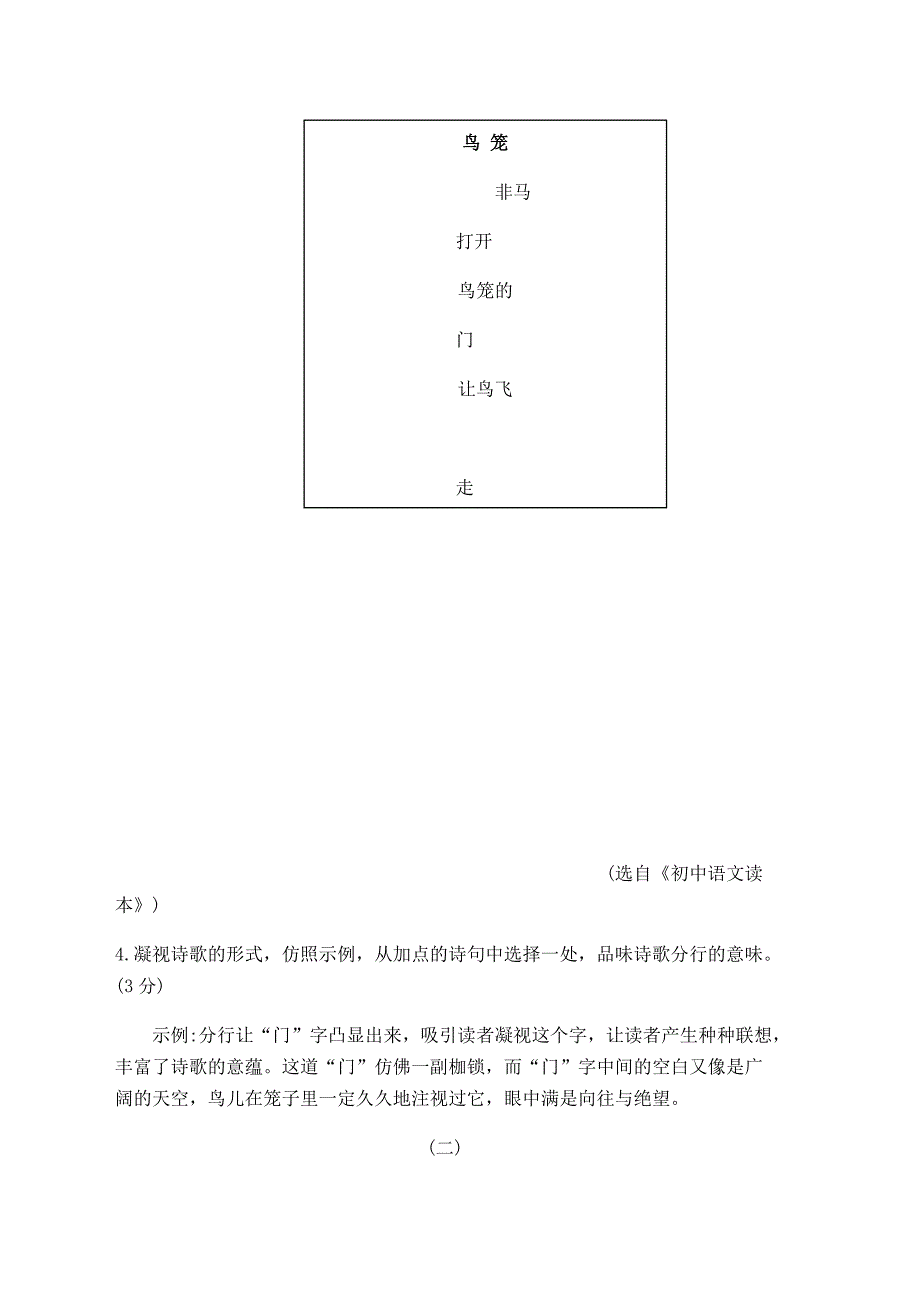 鸟 笼

非马

打开

鸟笼的

门

让鸟飞

走

(选自《初中语文读本》)

4.凝视诗歌的形式，仿照示例，从加点的诗句中选择一处，品味诗歌分行的意味。(3 分)

示例:分行让“门”字凸显出来，吸引读者凝视这个字，让读者产生种种联想，丰富了诗歌的意蕴。这道“门”仿佛一副枷锁，而“门”字中间的空白又像是广阔的天空，鸟儿在笼子里一定久久地注视过它，眼中满是向往与绝望。

(二)